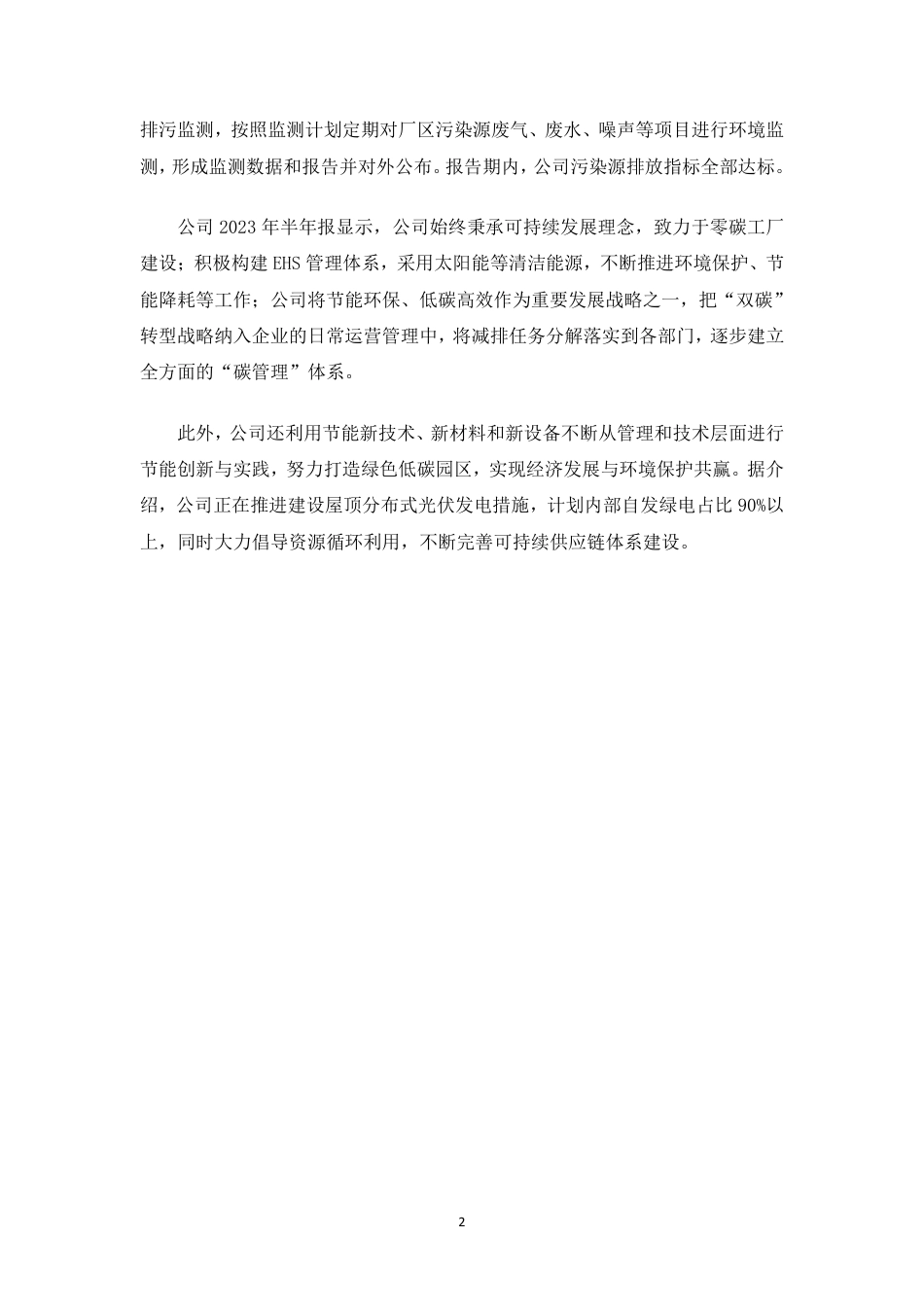 排污监测，按照监测计划定期对厂区污染源废气、废水、噪声等项目进行环境监测，形成监测数据和报告并对外公布。报告期内，公司污染源排放指标全部达标。

公司 2023 年半年报显示，公司始终秉承可持续发展理念，致力于零碳工厂建设；积极构建 EHS 管理体系，采用太阳能等清洁能源，不断推进环境保护、节能降耗等工作；公司将节能环保、低碳高效作为重要发展战略之一，把“双碳”转型战略纳入企业的日常运营管理中，将减排任务分解落实到各部门，逐步建立全方面的“碳管理”体系。

此外，公司还利用节能新技术、新材料和新设备不断从管理和技术层面进行节能创新与实践，努力打造绿色低碳园区，实现经济发展与环境保护共赢。据介绍，公司正在推进建设屋顶分布式光伏发电措施，计划内部自发绿电占比 90%以上，同时大力倡导资源循环利用，不断完善可持续供应链体系建设。

2